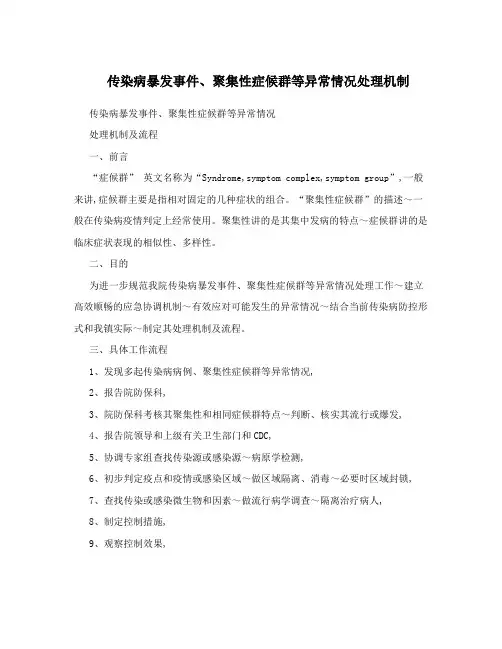 传染病暴发事件、聚集性症候群等异常情况处理机制

传染病暴发事件、聚集性症候群等异常情况

处理机制及流程

一、前言

“症候群” 英文名称为“Syndrome,symptom complex,symptom group”,一般来讲,症候群主要是指相对固定的几种症状的组合。“聚集性症候群”的描述～一般在传染病疫情判定上经常使用。聚集性讲的是其集中发病的特点～症候群讲的是临床症状表现的相似性、多样性。

二、目的

为进一步规范我院传染病暴发事件、聚集性症候群等异常情况处理工作～建立高效顺畅的应急协调机制～有效应对可能发生的异常情况～结合当前传染病防控形式和我镇实际～制定其处理机制及流程。

三、具体工作流程

1、发现多起传染病病例、聚集性症候群等异常情况,

2、报告院防保科,

3、院防保科考核其聚集性和相同症候群特点～判断、核实其流行或爆发,

4、报告院领导和上级有关卫生部门和CDC,

5、协调专家组查找传染源或感染源～病原学检测,

6、初步判定疫点和疫情或感染区域～做区域隔离、消毒～必要时区域封锁,

7、查找传染或感染微生物和因素～做流行病学调查～隔离治疗病人,

8、制定控制措施,

9、观察控制效果,